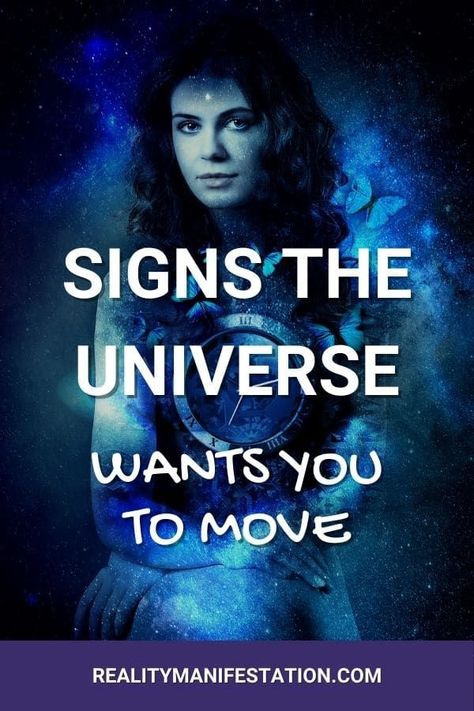 SIGNS THE UNIVERSE

WANTS YOU TO MOVE

REALITYMANIFESTATION.COM